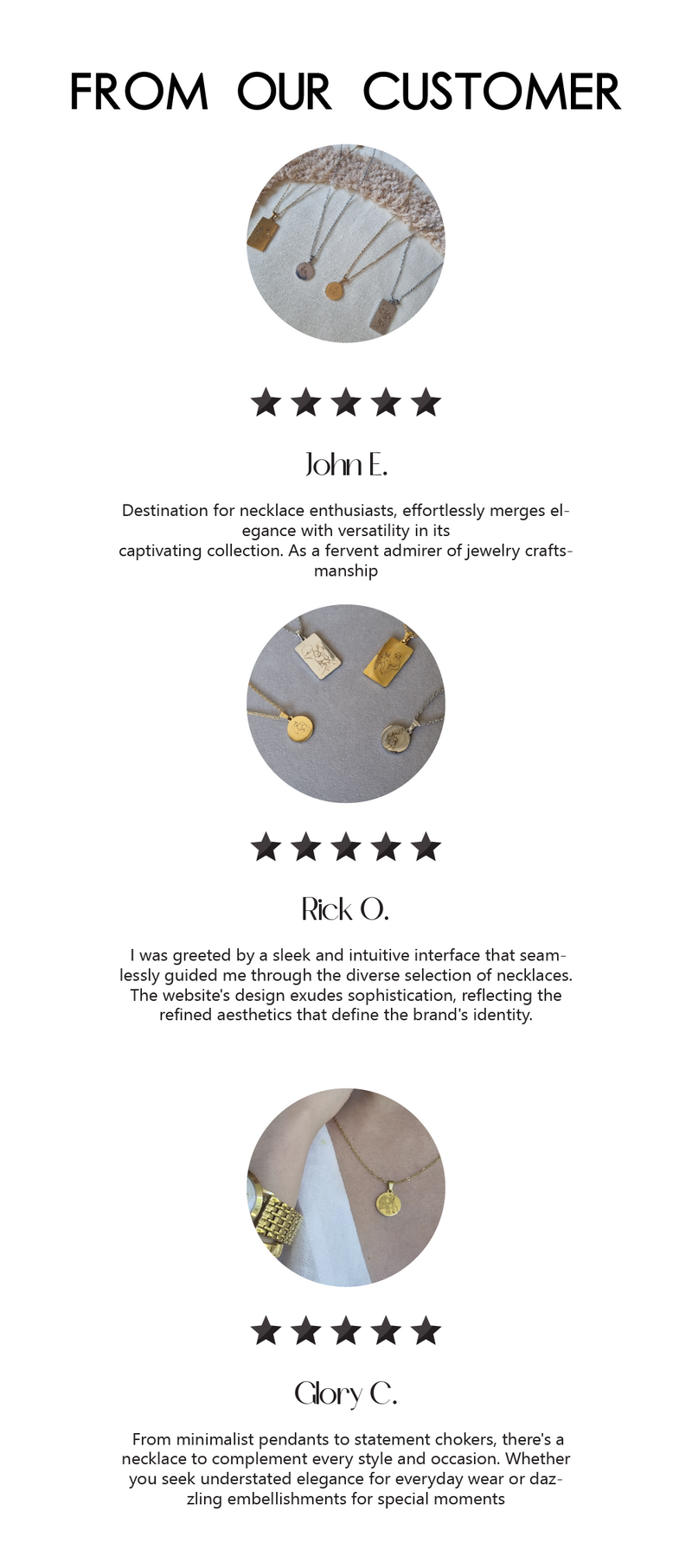 FROM OUR CUSTOMER

John E.

Destination for necklace enthusiasts, effortlessly merges elegance with versatility in its captivating collection. As a fervent admirer of jewelry craftsmanship

Rick O.

I was greeted by a sleek and intuitive interface that seamlessly guided me through the diverse selection of necklaces. The website's design exudes sophistication, reflecting the refined aesthetics that define the brand's identity.

Glory C.

From minimalist pendants to statement chokers, there's a necklace to complement every style and occasion. Whether you seek understated elegance for everyday wear or dazzling embellishments for special moments